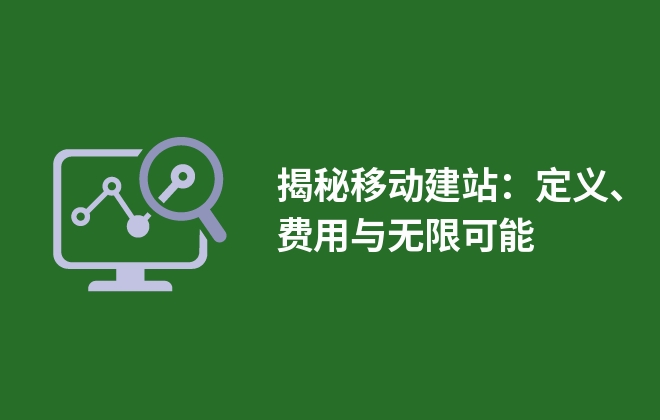 揭秘移动建站：定义、费用与无限可能